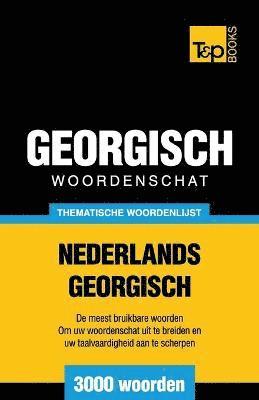 T&P BOOKS

GEORGISCH
WOORDENSCHAT

THEMATISCHE WOORDENLIJST

NEDERLANDS
GEORGISCH

De meest bruikbare woorden
Om uw woordenschat uit te breiden en
uw taalvaardigheid aan te scherpen

3000 woorden